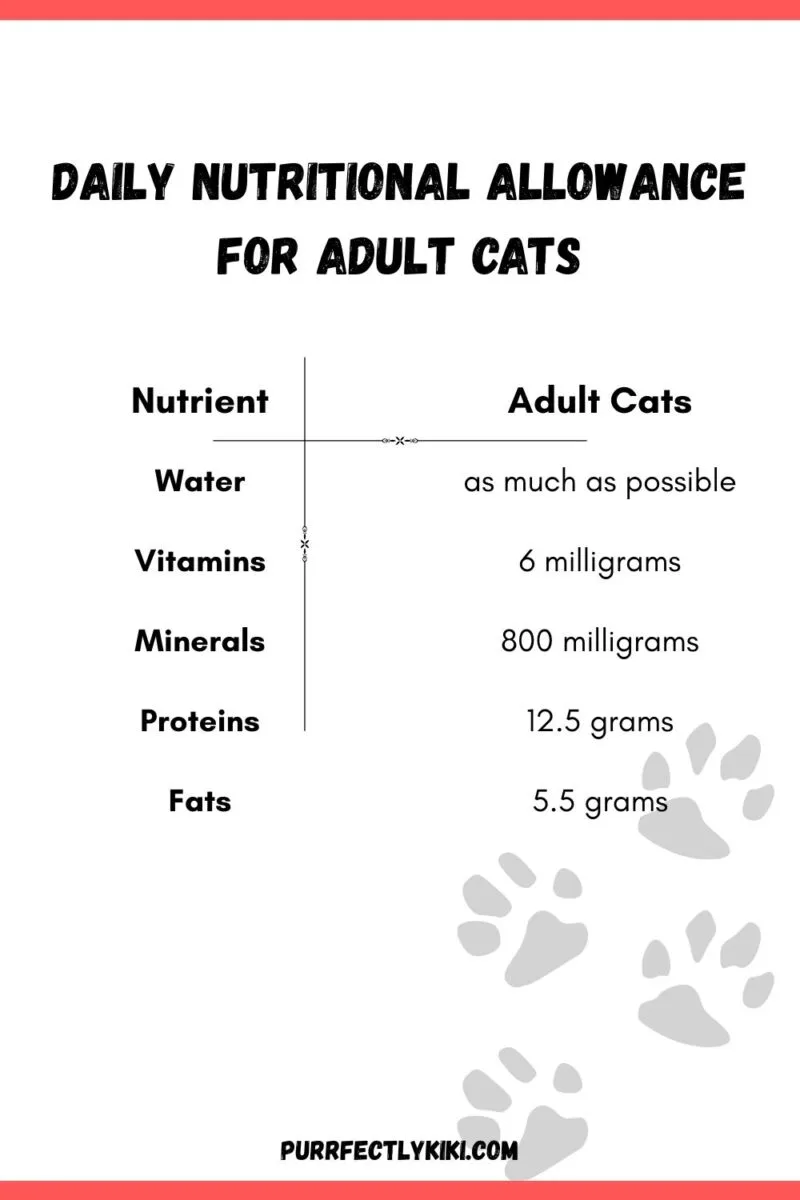 DAILY NUTRITIONAL ALLOWANCE FOR ADULT CATS

| Nutrient | Adult Cats |
|---|---|
| Water | as much as possible |
| Vitamins | 6 milligrams |
| Minerals | 800 milligrams |
| Proteins | 12.5 grams |
| Fats | 5.5 grams |

PURRFECTLYKIKI.COM